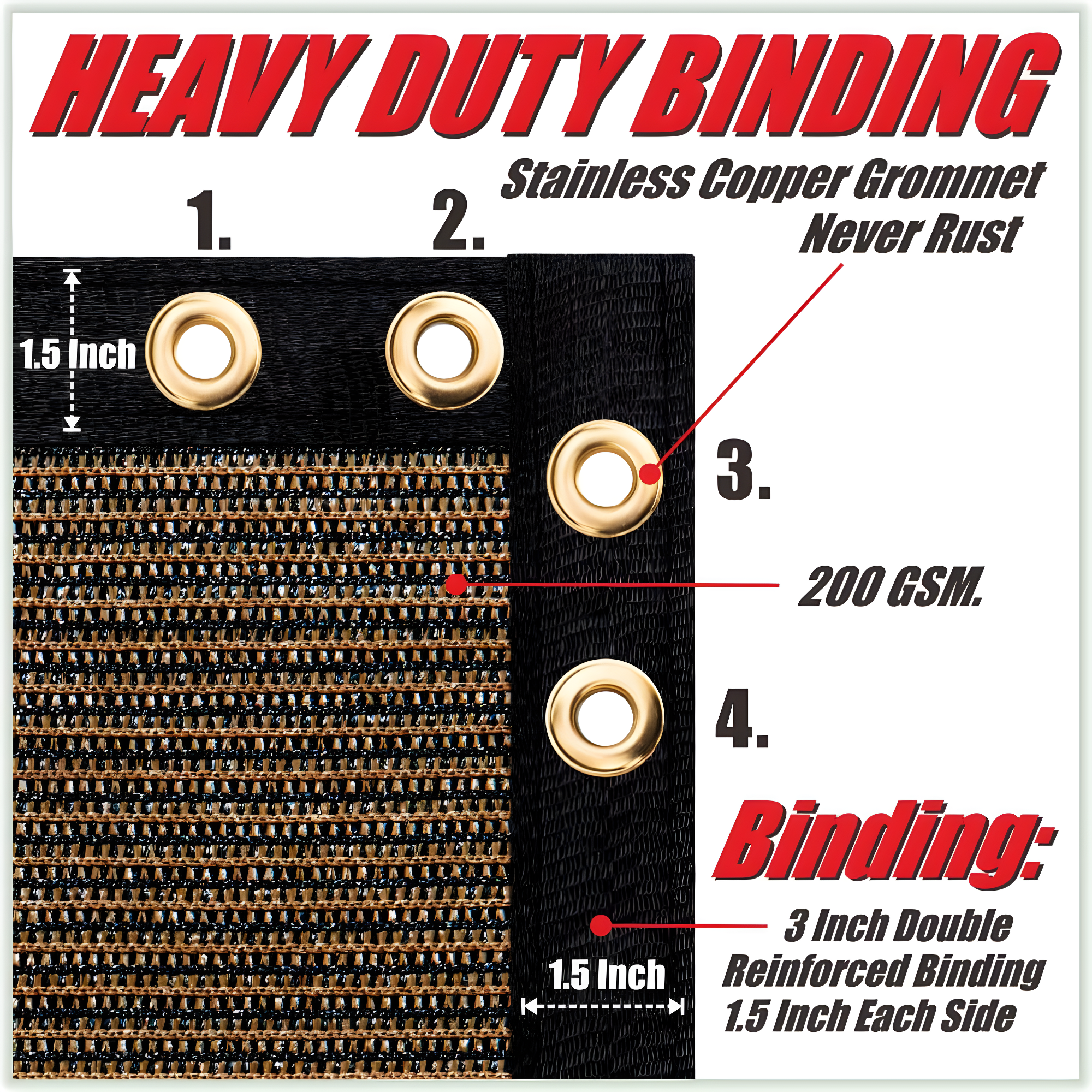 HEAVY DUTY BINDING

Stainless Copper Grommet
Never Rust

1.

2.

1.5 Inch

3.

200 GSM.

4.

Binding:

3 Inch Double
Reinforced Binding
1.5 Inch Each Side

1.5 Inch